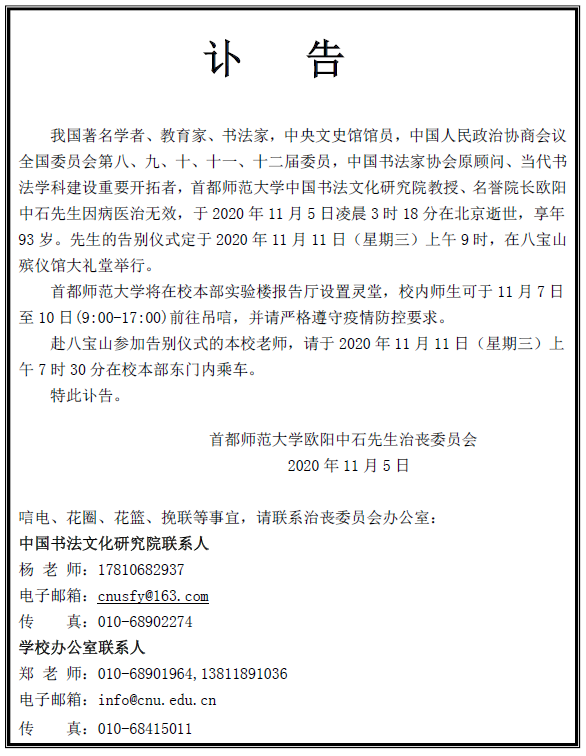 讣　告

我国著名学者、教育家、书法家，中央文史馆馆员，中国人民政治协商会议全国委员会第八、九、十、十一、十二届委员，中国书法家协会原顾问、当代书法学科建设重要开拓者，首都师范大学中国书法文化研究院教授、名誉院长欧阳中石先生因病医治无效，于 2020 年 11 月 5 日凌晨 3 时 18 分在北京逝世，享年 93 岁。先生的告别仪式定于 2020 年 11 月 11 日（星期三）上午 9 时，在八宝山殡仪馆大礼堂举行。

首都师范大学将在校本部实验楼报告厅设置灵堂，校内师生可于 11 月 7 日至 10 日(9:00-17:00)前往吊唁，并请严格遵守疫情防控要求。

赴八宝山参加告别仪式的本校老师，请于 2020 年 11 月 11 日（星期三）上午 7 时 30 分在校本部东门内乘车。

特此讣告。

首都师范大学欧阳中石先生治丧委员会
2020 年 11 月 5 日

唁电、花圈、花篮、挽联等事宜，请联系治丧委员会办公室：
中国书法文化研究院联系人
杨 老 师：17810682937
电子邮箱：cnusfy@163.com
传　　真：010-68902274
学校办公室联系人
郑 老 师：010-68901964，13811891036
电子邮箱：info@cnu.edu.cn
传　　真：010-68415011